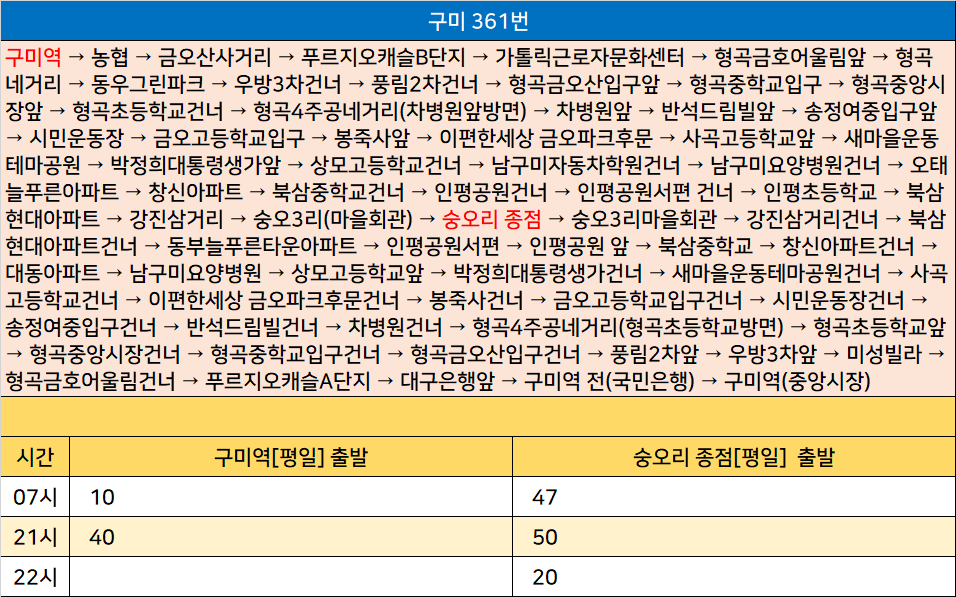 구미 361번

구미역 → 농협 → 금오산사거리 → 푸르지오캐슬B단지 → 가톨릭근로자문화센터 → 형곡금호어울림앞 → 형곡네거리 → 동우그린파크 → 우방3차건너 → 풍림2차건너 → 형곡금오산입구앞 → 형곡중학교입구 → 형곡중앙시장앞 → 형곡초등학교건너 → 형곡4주공네거리(차병원앞방면) → 차병원앞 → 반석드림빌앞 → 송정여중입구앞 → 시민운동장 → 금오고등학교입구 → 봉죽사앞 → 이편한세상 금오파크후문 → 사곡고등학교앞 → 새마을운동테마공원 → 박정희대통령생가앞 → 상모고등학교건너 → 남구미자동차학원건너 → 남구미요양병원건너 → 오태늘푸른아파트 → 창신아파트 → 북삼중학교건너 → 인평공원건너 → 인평공원서편 건너 → 인평초등학교 → 북삼현대아파트 → 강진삼거리 → 숭오3리(마을회관) → 숭오리 종점 → 숭오3리마을회관 → 강진삼거리건너 → 북삼현대아파트건너 → 동부늘푸른타운아파트 → 인평공원서편 → 인평공원 앞 → 북삼중학교 → 창신아파트건너 → 대동아파트 → 남구미요양병원 → 상모고등학교앞 → 박정희대통령생가건너 → 새마을운동테마공원건너 → 사곡고등학교건너 → 이편한세상 금오파크후문건너 → 봉죽사건너 → 금오고등학교입구건너 → 시민운동장건너 → 송정여중입구건너 → 반석드림빌건너 → 차병원건너 → 형곡4주공네거리(형곡초등학교방면) → 형곡초등학교앞 → 형곡중앙시장건너 → 형곡중학교입구건너 → 형곡금오산입구건너 → 풍림2차앞 → 우방3차앞 → 미성빌라 → 형곡금호어울림건너 → 푸르지오캐슬A단지 → 대구은행앞 → 구미역 전(국민은행) → 구미역(중앙시장)

| 시간 | 구미역[평일] 출발 | 숭오리 종점[평일] 출발 |
|---|---|---|
| 07시 | 10 | 47 |
| 21시 | 40 | 50 |
| 22시 | | 20 |